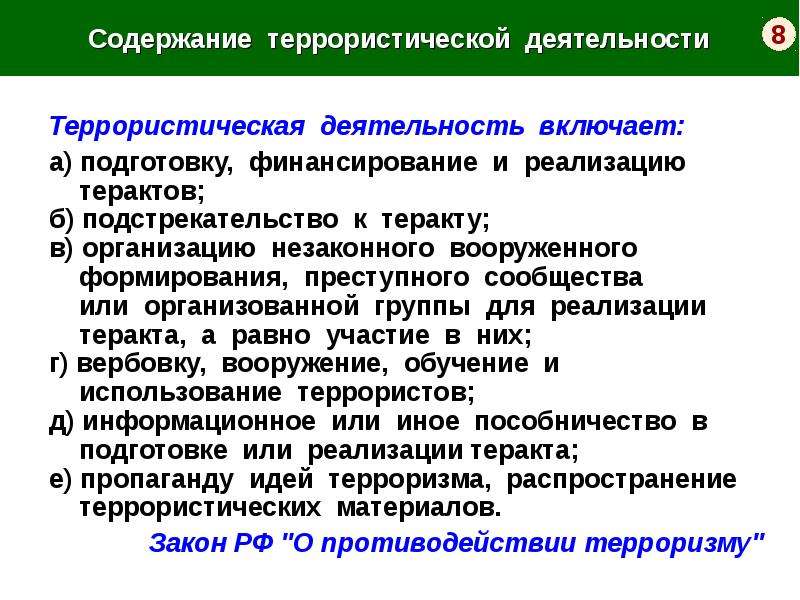 Содержание террористической деятельности

8

Террористическая деятельность включает:

а) подготовку, финансирование и реализацию терактов;

б) подстрекательство к теракту;

в) организацию незаконного вооруженного формирования, преступного сообщества или организованной группы для реализации теракта, а равно участие в них;

г) вербовку, вооружение, обучение и использование террористов;

д) информационное или иное пособничество в подготовке или реализации теракта;

е) пропаганду идей терроризма, распространение террористических материалов.

Закон РФ "О противодействии терроризму"